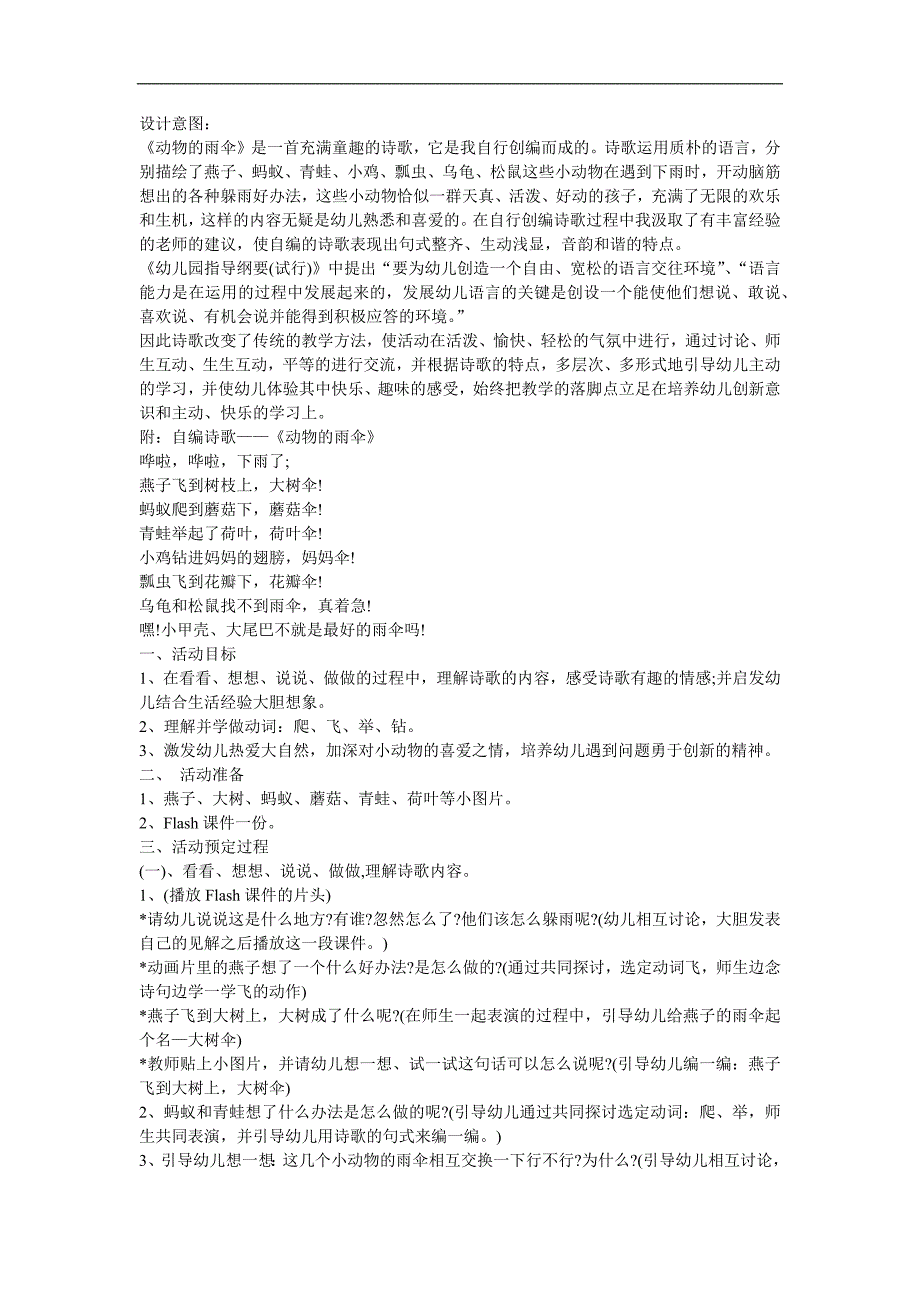 设计意图:
《动物的雨伞》是一首充满童趣的诗歌，它是我自行创编而成的。诗歌运用质朴的语言，分别描绘了燕子、蚂蚁、青蛙、小鸡、瓢虫、乌龟、松鼠这些小动物在遇到下雨时，开动脑筋想出的各种躲雨好办法，这些小动物恰似一群天真、活泼、好动的孩子，充满了无限的欢乐和生机，这样的内容无疑是幼儿熟悉和喜爱的。在自行创编诗歌过程中我汲取了有丰富经验的老师的建议，使自编的诗歌表现出句式整齐、生动浅显，音韵和谐的特点。
《幼儿园指导纲要(试行)》中提出“要为幼儿创造一个自由、宽松的语言交往环境”、“语言能力是在运用的过程中发展起来的，发展幼儿语言的关键是创设一个能使他们想说、敢说、喜欢说、有机会说并能得到积极应答的环境。”
因此诗歌改变了传统的教学方法，使活动在活泼、愉快、轻松的气氛中进行，通过讨论、师生互动、生生互动，平等的进行交流，并根据诗歌的特点，多层次、多形式地引导幼儿主动的学习，并使幼儿体验其中快乐、趣味的感受，始终把教学的落脚点立足在培养幼儿创新意识和主动、快乐的学习上。
附：自编诗歌——《动物的雨伞》
哗啦，哗啦，下雨了;
燕子飞到树枝上，大树伞!
蚂蚁爬到蘑菇下，蘑菇伞!
青蛙举起了荷叶，荷叶伞!
小鸡钻进妈妈的翅膀，妈妈伞!
瓢虫飞到花瓣下，花瓣伞!
乌龟和松鼠找不到雨伞，真着急!
嘿!小甲壳、大尾巴不就是最好的雨伞吗!
一、活动目标
1、在看看、想想、说说、做做的过程中，理解诗歌的内容，感受诗歌有趣的情感;并启发幼儿结合生活经验大胆想象。
2、理解并学做动词：爬、飞、举、钻。
3、激发幼儿热爱大自然，加深对小动物的喜爱之情，培养幼儿遇到问题勇于创新的精神。
二、 活动准备
1、燕子、大树、蚂蚁、蘑菇、青蛙、荷叶等小图片。
2、Flash 课件一份。
三、活动预定过程
(一)、看看、想想、说说、做做,理解诗歌内容。
1、(播放 Flash 课件的片头)
*请幼儿说说这是什么地方?有谁?忽然怎么了?他们该怎么躲雨呢?(幼儿相互讨论，大胆发表自己的见解之后播放这一段课件。)
*动画片里的燕子想了一个什么好办法?是怎么做的?(通过共同探讨，选定动词飞，师生边念诗句边学一学飞的动作)
*燕子飞到大树上，大树成了什么呢?(在师生一起表演的过程中，引导幼儿给燕子的雨伞起个名一大树伞)
*教师贴上小图片，并请幼儿想一想、试一试这句话可以怎么说呢?(引导幼儿编一编：燕子飞到大树上，大树伞)
2、蚂蚁和青蛙想了什么办法是怎么做的呢?(引导幼儿通过共同探讨选定动词：爬、举，师生共同表演，并引导幼儿用诗歌的句式来编一编。)
3、引导幼儿想一想: 这几个小动物的雨伞相互交换一下行不行?为什么?(引导幼儿相互讨论，